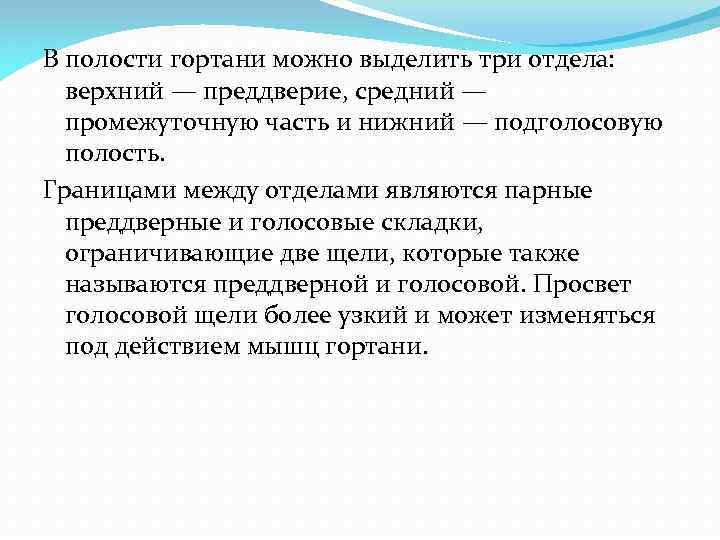 В полости гортани можно выделить три отдела: верхний — преддверие, средний — промежуточную часть и нижний — подголосовую полость.

Границами между отделами являются парные преддверные и голосовые складки, ограничивающие две щели, которые также называются преддверной и голосовой. Просвет голосовой щели более узкий и может изменяться под действием мышц гортани.